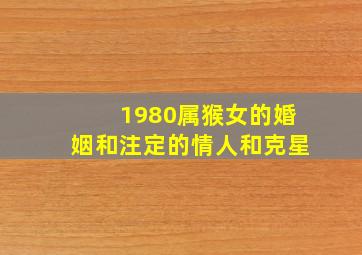 1980属猴女的婚姻和注定的情人和克星